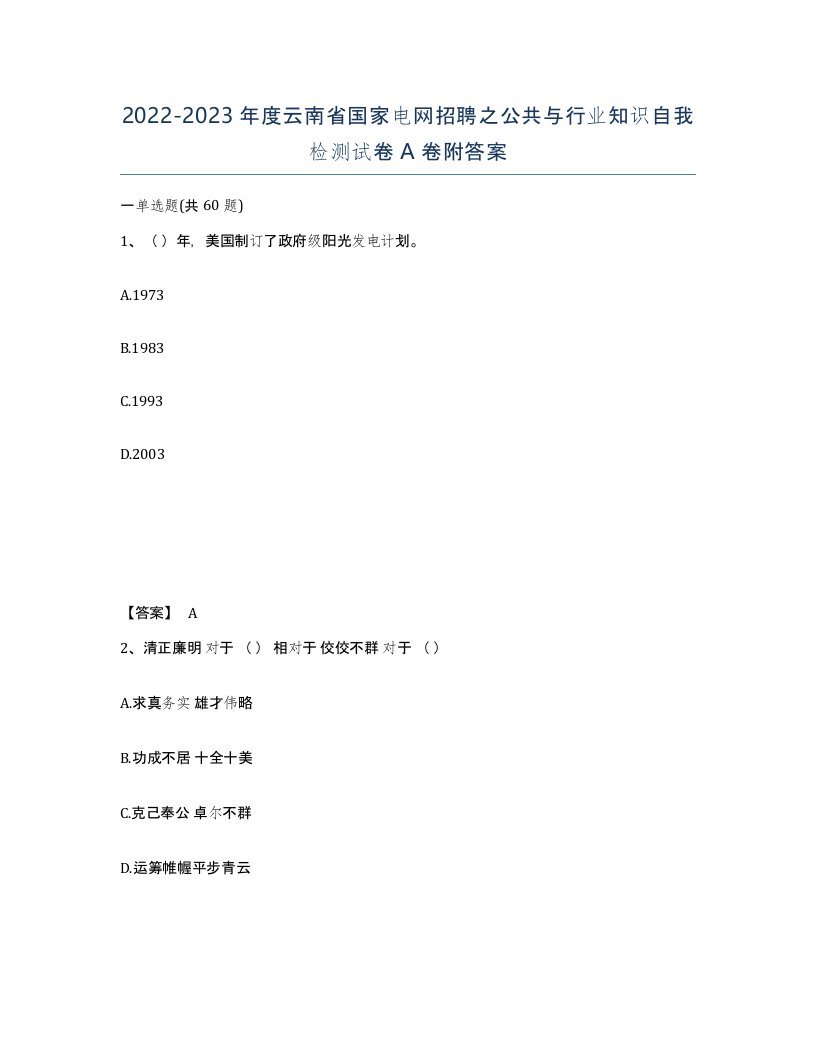 2022-2023年度云南省国家电网招聘之公共与行业知识自我检测试卷A卷附答案

一单选题(共60题)

1、（）年，美国制订了政府级阳光发电计划。

A.1973

B.1983

C.1993

D.2003

【答案】 A

2、清正廉明 对于 （） 相对于 佼佼不群 对于 （）

A.求真务实 雄才伟略

B.功成不居 十全十美

C.克己奉公 卓尔不群

D.运筹帷幄平步青云